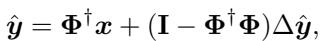 $\hat{\boldsymbol{y}} = \boldsymbol{\Phi}^{\dagger}\boldsymbol{x} + (\mathbf{I} - \boldsymbol{\Phi}^{\dagger}\boldsymbol{\Phi})\Delta\hat{\boldsymbol{y}},$